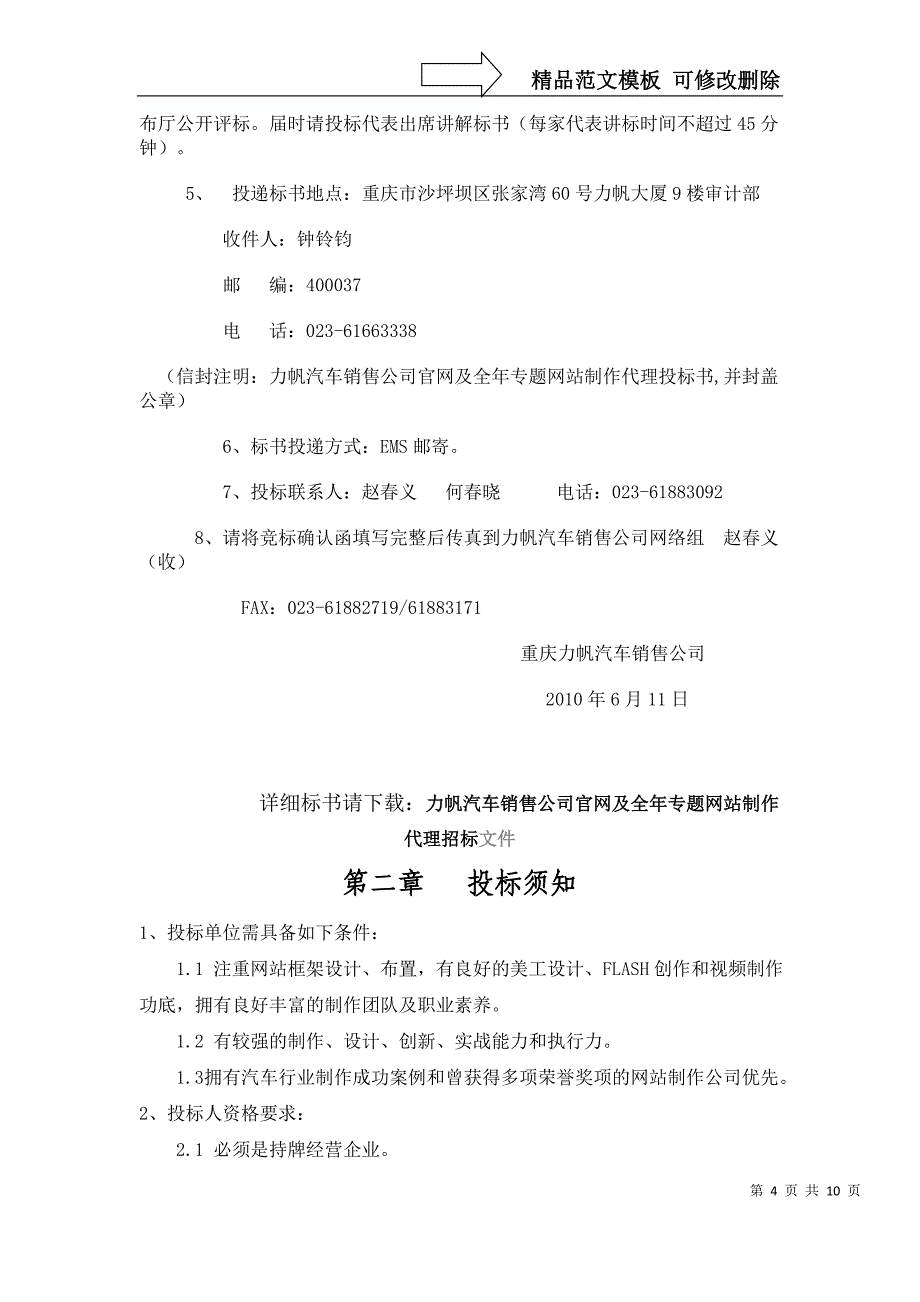 精品范文模板 可修改删除

布厅公开评标。届时请投标代表出席讲解标书（每家代表讲标时间不超过 45 分钟）。

5、 投递标书地点：重庆市沙坪坝区张家湾 60 号力帆大厦 9 楼审计部

收件人：钟铃钧

邮 编：400037

电 话：023-61663338

（信封注明：力帆汽车销售公司官网及全年专题网站制作代理投标书,并封盖公章）

6、标书投递方式：EMS 邮寄。

7、投标联系人：赵春义 何春晓 电话：023-61883092

8、请将竞标确认函填写完整后传真到力帆汽车销售公司网络组 赵春义（收）

FAX：023-61882719/61883171

重庆力帆汽车销售公司

2010 年 6 月 11 日

详细标书请下载：力帆汽车销售公司官网及全年专题网站制作代理招标文件

第二章 投标须知

1、投标单位需具备如下条件：

1.1 注重网站框架设计、布置，有良好的美工设计、FLASH 创作和视频制作功底，拥有良好丰富的制作团队及职业素养。

1.2 有较强的制作、设计、创新、实战能力和执行力。

1.3拥有汽车行业制作成功案例和曾获得多项荣誉奖项的网站制作公司优先。

2、投标人资格要求：

2.1 必须是持牌经营企业。

第 4 页 共 10 页